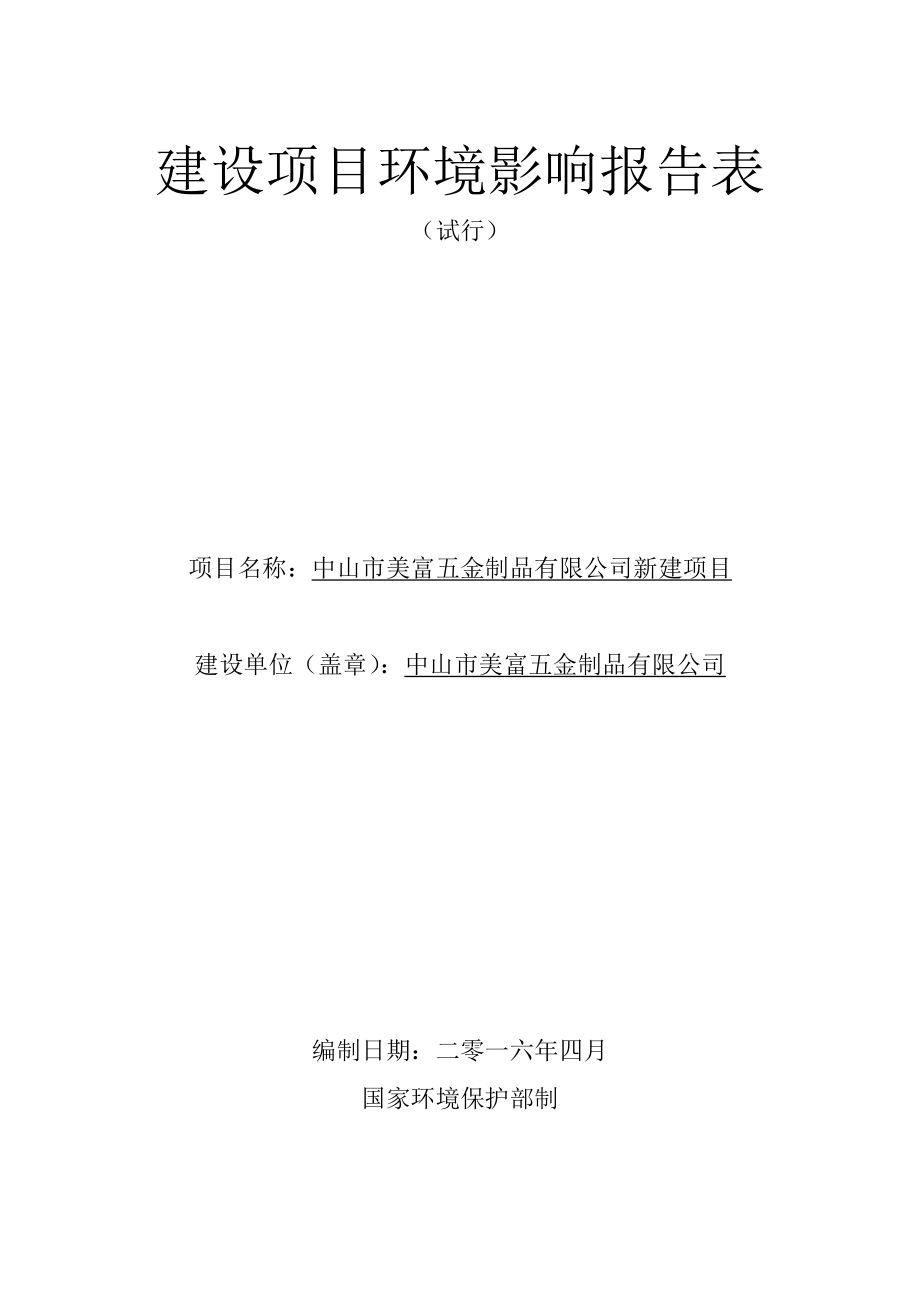 建设项目环境影响报告表

（试行）

项目名称：中山市美富五金制品有限公司新建项目

建设单位（盖章）：中山市美富五金制品有限公司

编制日期：二零一六年四月

国家环境保护部制